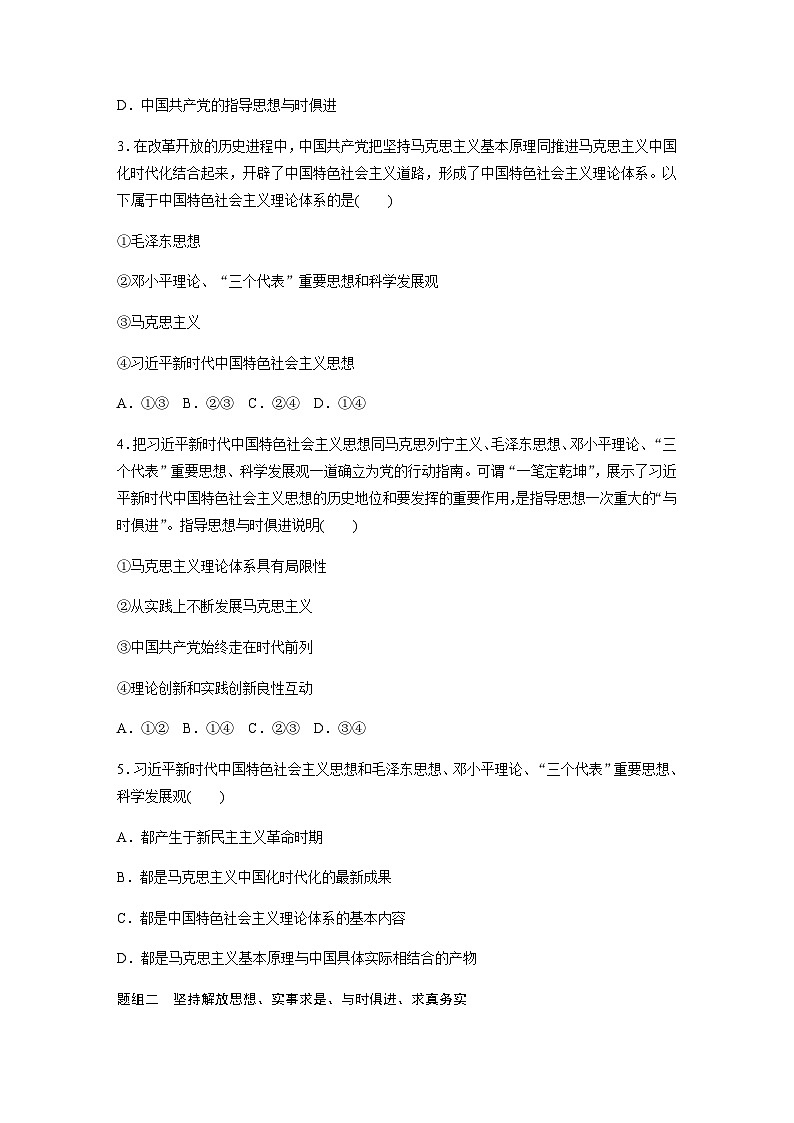 D．中国共产党的指导思想与时俱进

3．在改革开放的历史进程中，中国共产党把坚持马克思主义基本原理同推进马克思主义中国化时代化结合起来，开辟了中国特色社会主义道路，形成了中国特色社会主义理论体系。以下属于中国特色社会主义理论体系的是(　　)

①毛泽东思想

②邓小平理论、“三个代表”重要思想和科学发展观

③马克思主义

④习近平新时代中国特色社会主义思想

A．①③　B．②③　C．②④　D．①④

4．把习近平新时代中国特色社会主义思想同马克思列宁主义、毛泽东思想、邓小平理论、“三个代表”重要思想、科学发展观一道确立为党的行动指南。可谓“一笔定乾坤”，展示了习近平新时代中国特色社会主义思想的历史地位和要发挥的重要作用，是指导思想一次重大的“与时俱进”。指导思想与时俱进说明(　　)

①马克思主义理论体系具有局限性

②从实践上不断发展马克思主义

③中国共产党始终走在时代前列

④理论创新和实践创新良性互动

A．①②　B．①④　C．②③　D．③④

5．习近平新时代中国特色社会主义思想和毛泽东思想、邓小平理论、“三个代表”重要思想、科学发展观(　　)

A．都产生于新民主主义革命时期

B．都是马克思主义中国化时代化的最新成果

C．都是中国特色社会主义理论体系的基本内容

D．都是马克思主义基本原理与中国具体实际相结合的产物

题组二　坚持解放思想、实事求是、与时俱进、求真务实